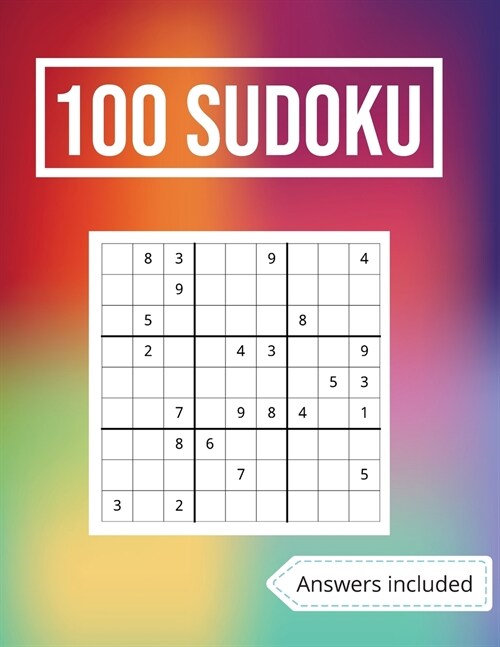 100 SUDOKU

|   |   |   |   |   |   |   |   |   |
|---|---|---|---|---|---|---|---|---|
|   | 8 | 3 |   |   | 9 |   |   | 4 |
|   |   | 9 |   |   |   |   |   |   |
|   | 5 |   |   |   |   | 8 |   |   |
|   | 2 |   |   | 4 | 3 |   |   | 9 |
|   |   |   |   |   |   |   | 5 | 3 |
|   |   | 7 |   | 9 | 8 | 4 |   | 1 |
|   |   | 8 | 6 |   |   |   |   |   |
|   |   |   |   | 7 |   |   |   | 5 |
| 3 |   | 2 |   |   |   |   |   |   |

Answers included